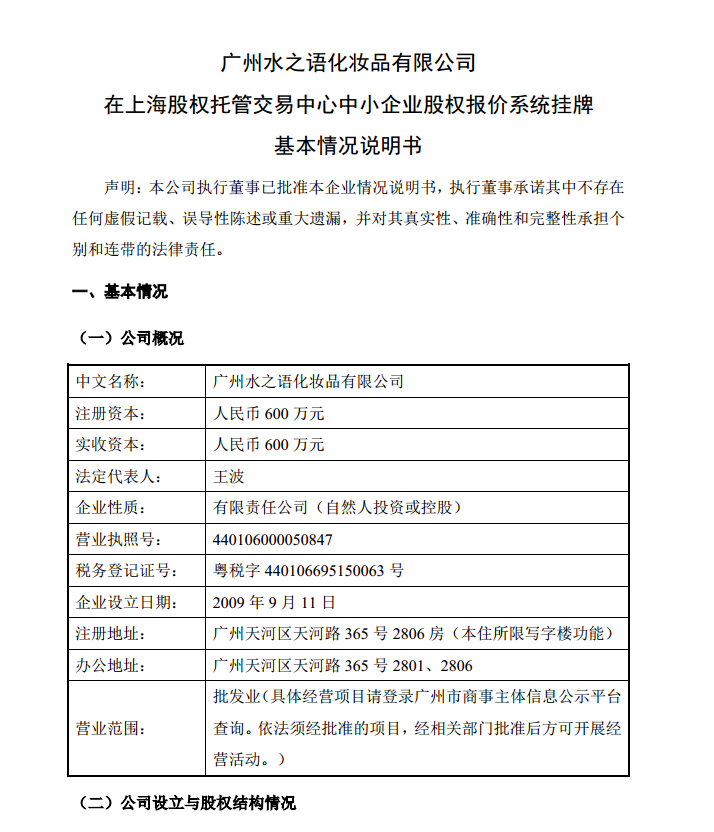 广州水之语化妆品有限公司
在上海股权托管交易中心中小企业股权报价系统挂牌
基本情况说明书

声明：本公司执行董事已批准本企业情况说明书，执行董事承诺其中不存在任何虚假记载、误导性陈述或重大遗漏，并对其真实性、准确性和完整性承担个别和连带的法律责任。

一、基本情况

（一）公司概况

| 中文名称： | 广州水之语化妆品有限公司 |
|---|---|
| 注册资本： | 人民币 600 万元 |
| 实收资本： | 人民币 600 万元 |
| 法定代表人： | 王波 |
| 企业性质： | 有限责任公司（自然人投资或控股） |
| 营业执照号： | 440106000050847 |
| 税务登记证号： | 粤税字 440106695150063 号 |
| 企业设立日期： | 2009 年 9 月 11 日 |
| 注册地址： | 广州天河区天河路 365 号 2806 房（本住所限写字楼功能） |
| 办公地址： | 广州天河区天河路 365 号 2801、2806 |
| 营业范围： | 批发业（具体经营项目请登录广州市商事主体信息公示平台查询。依法须经批准的项目，经相关部门批准后方可开展经营活动。） |

（二）公司设立与股权结构情况